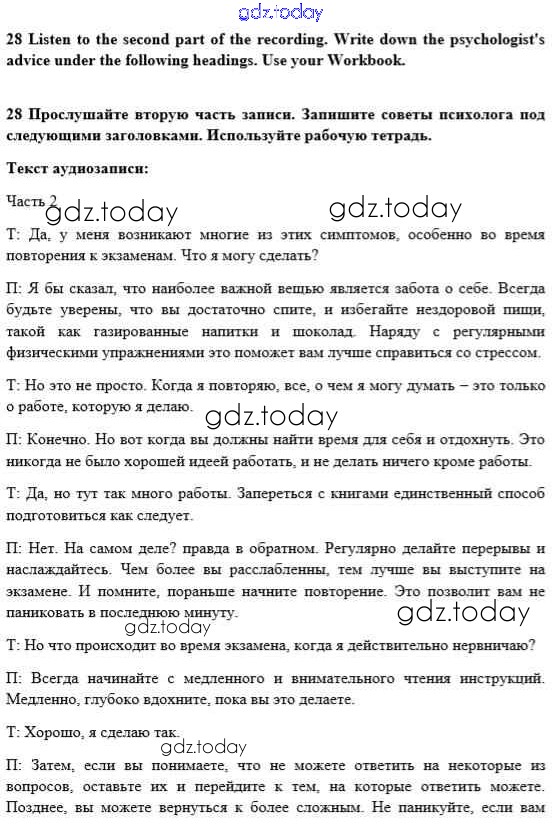 gdz.today

28 Listen to the second part of the recording. Write down the psychologist's advice under the following headings. Use your Workbook.

28 Прослушайте вторую часть записи. Запишите советы психолога под следующими заголовками. Используйте рабочую тетрадь.

Текст аудиозаписи:

Часть 2

gdz.today gdz.today

Т: Да, у меня возникают многие из этих симптомов, особенно во время повторения к экзаменам. Что я могу сделать?

П: Я бы сказал, что наиболее важной вещью является забота о себе. Всегда будьте уверены, что вы достаточно спите, и избегайте нездоровой пищи, такой как газированные напитки и шоколад. Наряду с регулярными физическими упражнениями это поможет вам лучше справиться со стрессом.

Т: Но это не просто. Когда я повторяю, все, о чем я могу думать – это только о работе, которую я делаю.

gdz.today

П: Конечно. Но вот когда вы должны найти время для себя и отдохнуть. Это никогда не было хорошей идеей работать, и не делать ничего кроме работы.

Т: Да, но тут так много работы. Запереться с книгами единственный способ подготовиться как следует.

П: Нет. На самом деле? правда в обратном. Регулярно делайте перерывы и наслаждайтесь. Чем более вы расслабленны, тем лучше вы выступите на экзамене. И помните, пораньше начните повторение. Это позволит вам не паниковать в последнюю минуту.

gdz.today gdz.today

Т: Но что происходит во время экзамена, когда я действительно нервничаю?

П: Всегда начинайте с медленного и внимательного чтения инструкций. Медленно, глубоко вдохните, пока вы это делаете.

Т: Хорошо, я сделаю так.

gdz.today

П: Затем, если вы понимаете, что не можете ответить на некоторые из вопросов, оставьте их и перейдите к тем, на которые ответить можете. Позднее, вы можете вернуться к более сложным. Не паникуйте, если вам